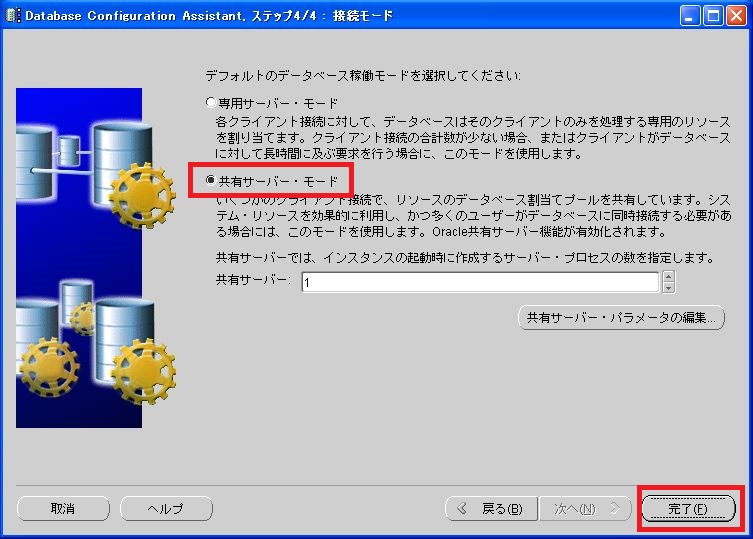 Database Configuration Assistant, ステップ4/4 : 接続モード

デフォルトのデータベース稼働モードを選択してください:

専用サーバー・モード

各クライアント接続に対して、データベースはそのクライアントのみを処理する専用のリソースを割り当てます。クライアント接続の合計数が少ない場合、またはクライアントがデータベースに対して長時間に及ぶ要求を行う場合に、このモードを使用します。

共有サーバー・モード

いくつかのクライアント接続で、リソースのデータベース割当てプールを共有しています。システム・リソースを効果的に利用し、かつ多くのユーザーがデータベースに同時接続する必要がある場合には、このモードを使用します。Oracle共有サーバー機能が有効化されます。

共有サーバーでは、インスタンスの起動時に作成するサーバー・プロセスの数を指定します。

共有サーバー: 1

共有サーバー・パラメータの編集...

取消

ヘルプ

戻る(B)

次へ(N)

完了(F)